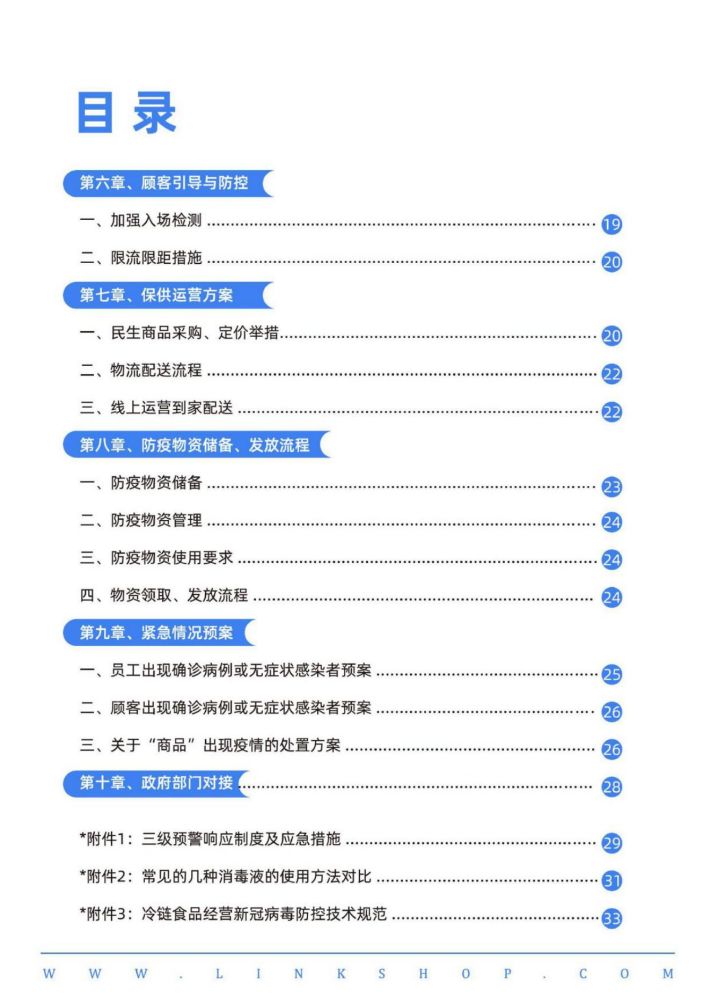 目录

第六章、顾客引导与防控

一、加强入场检测 ........ 19

二、限流限距措施 ........ 20

第七章、保供运营方案

一、民生商品采购、定价举措 ........ 20

二、物流配送流程 ........ 22

三、线上运营到家配送 ........ 22

第八章、防疫物资储备、发放流程

一、防疫物资储备 ........ 23

二、防疫物资管理 ........ 24

三、防疫物资使用要求 ........ 24

四、物资领取、发放流程 ........ 24

第九章、紧急情况预案

一、员工出现确诊病例或无症状感染者预案 ........ 25

二、顾客出现确诊病例或无症状感染者预案 ........ 26

三、关于“商品”出现疫情的处置方案 ........ 26

第十章、政府部门对接 ........ 28

*附件1：三级预警响应制度及应急措施 ........ 29

*附件2：常见的几种消毒液的使用方法对比 ........ 31

*附件3：冷链食品经营新冠病毒防控技术规范 ........ 33

WWW.LINKSHOP.COM